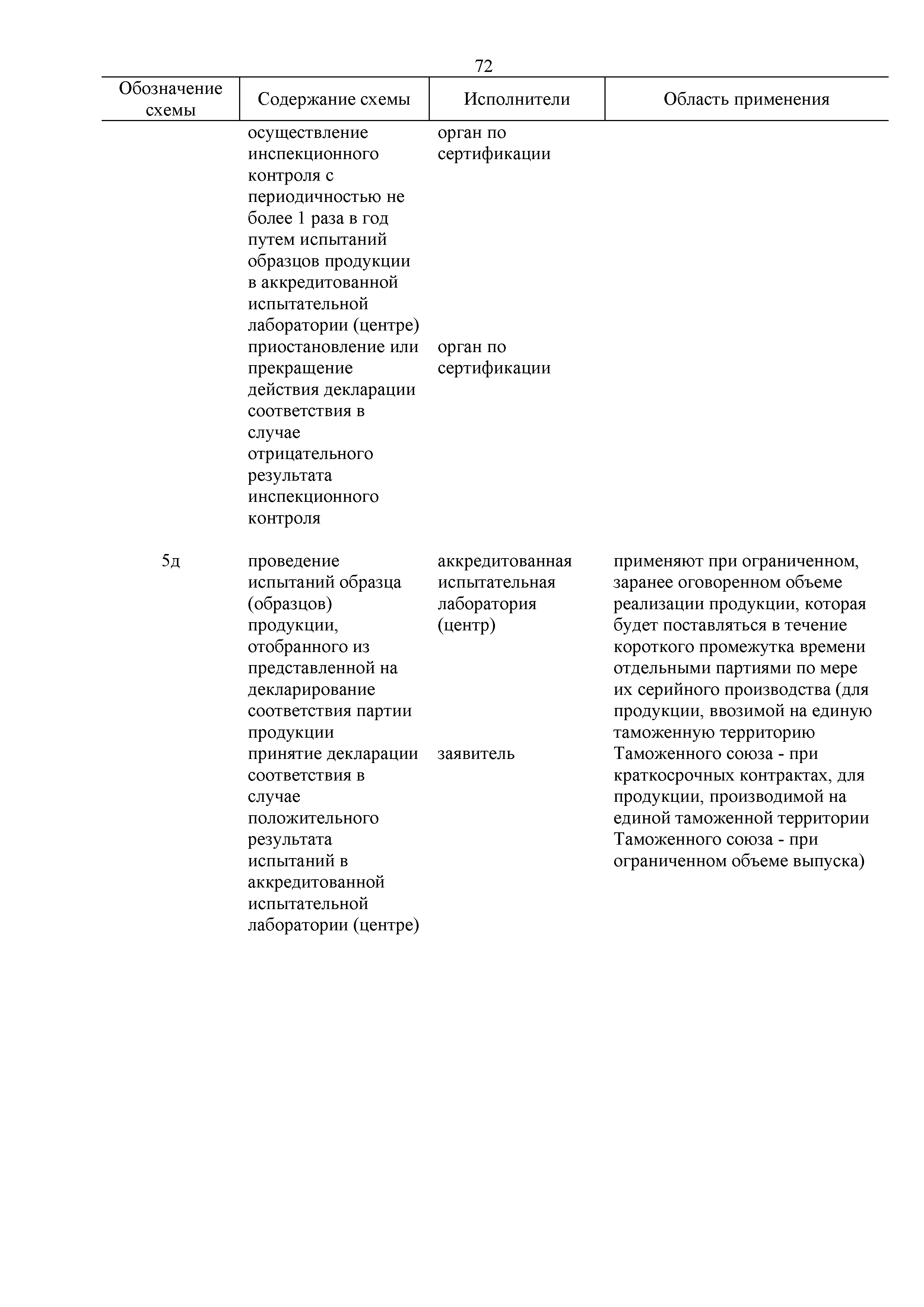 72

| Обозначение схемы | Содержание схемы | Исполнители | Область применения |
|---|---|---|---|
| | осуществление инспекционного контроля с периодичностью не более 1 раза в год путем испытаний образцов продукции в аккредитованной испытательной лаборатории (центре) | орган по сертификации | |
| | приостановление или прекращение действия декларации соответствия в случае отрицательного результата инспекционного контроля | орган по сертификации | |
| 5д | проведение испытаний образца (образцов) продукции, отобранного из представленной на декларирование соответствия партии продукции | аккредитованная испытательная лаборатория (центр) | применяют при ограниченном, заранее оговоренном объеме реализации продукции, которая будет поставляться в течение короткого промежутка времени отдельными партиями по мере их серийного производства (для продукции, ввозимой на единую таможенную территорию Таможенного союза - при краткосрочных контрактах, для продукции, производимой на единой таможенной территории Таможенного союза - при ограниченном объеме выпуска) |
| | принятие декларации соответствия в случае положительного результата испытаний в аккредитованной испытательной лаборатории (центре) | заявитель | |